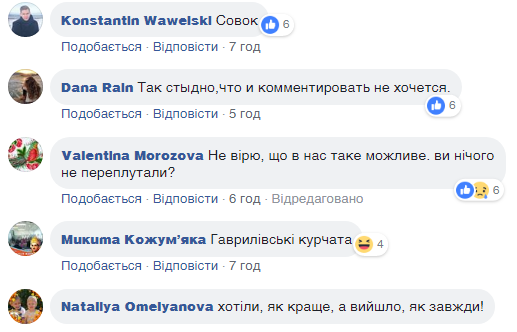 Konstantin Wawelski Совок 6

Подобається · Відповісти · 7 год

Dana Rain Так стыдно,что и комментировать не хочется.

6

Подобається · Відповісти · 5 год

Valentina Morozova Не вірю, що в нас таке можливе. ви нічого не переплутали?

6

Подобається · Відповісти · 6 год · Відредаговано

Микита Кожум'яка Гаврилівські курчата 4

Подобається · Відповісти · 7 год

Nataliya Omelyanova хотіли, як краще, а вийшло, як завжди!